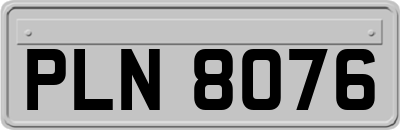 PLN 8076